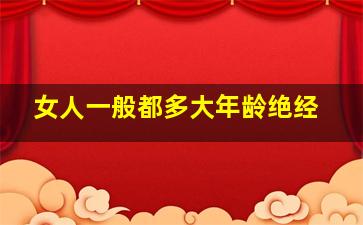 女人一般都多大年龄绝经